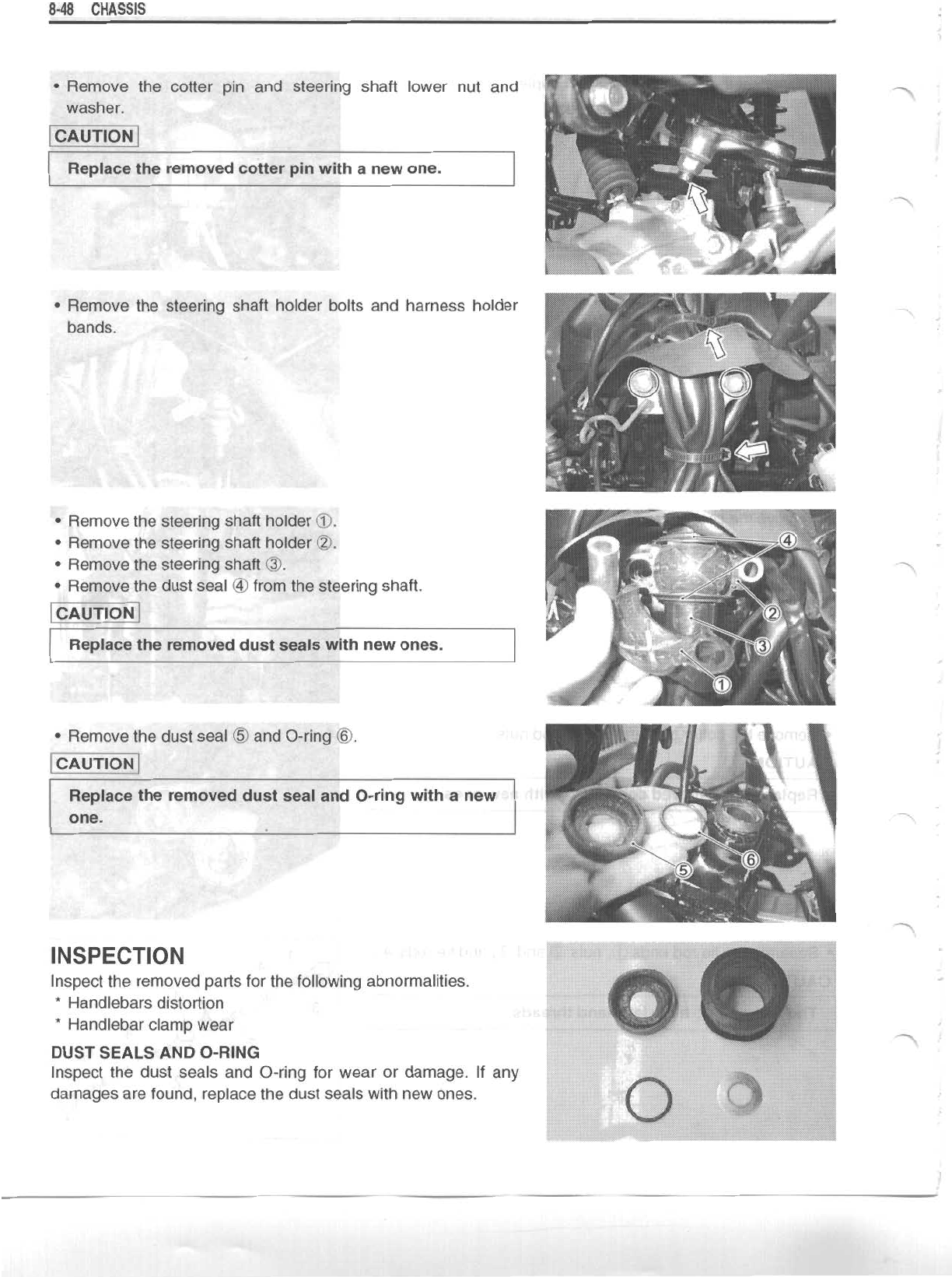 8-48 CHASSIS

• Remove the cotter pin and steering shaft lower nut and washer.

CAUTION

Replace the removed cotter pin with a new one.

• Remove the steering shaft holder bolts and harness holder bands.

• Remove the steering shaft holder ①.
• Remove the steering shaft holder ②.
• Remove the steering shaft ③.
• Remove the dust seal ④ from the steering shaft.

CAUTION

Replace the removed dust seals with new ones.

④
②
③
①

• Remove the dust seal ⑤ and O-ring ⑥.

CAUTION

Replace the removed dust seal and O-ring with a new one.

⑤
⑥

INSPECTION
Inspect the removed parts for the following abnormalities.
* Handlebars distortion
* Handlebar clamp wear

DUST SEALS AND O-RING
Inspect the dust seals and O-ring for wear or damage. If any damages are found, replace the dust seals with new ones.